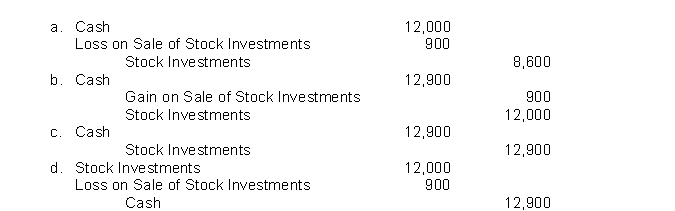 | | | |
|---|---|---|
| a. Cash | 12,000 | |
| Loss on Sale of Stock Investments | 900 | |
| Stock Investments | | 8,600 |
| b. Cash | 12,900 | |
| Gain on Sale of Stock Investments | | 900 |
| Stock Investments | | 12,000 |
| c. Cash | 12,900 | |
| Stock Investments | | 12,900 |
| d. Stock Investments | 12,000 | |
| Loss on Sale of Stock Investments | 900 | |
| Cash | | 12,900 |